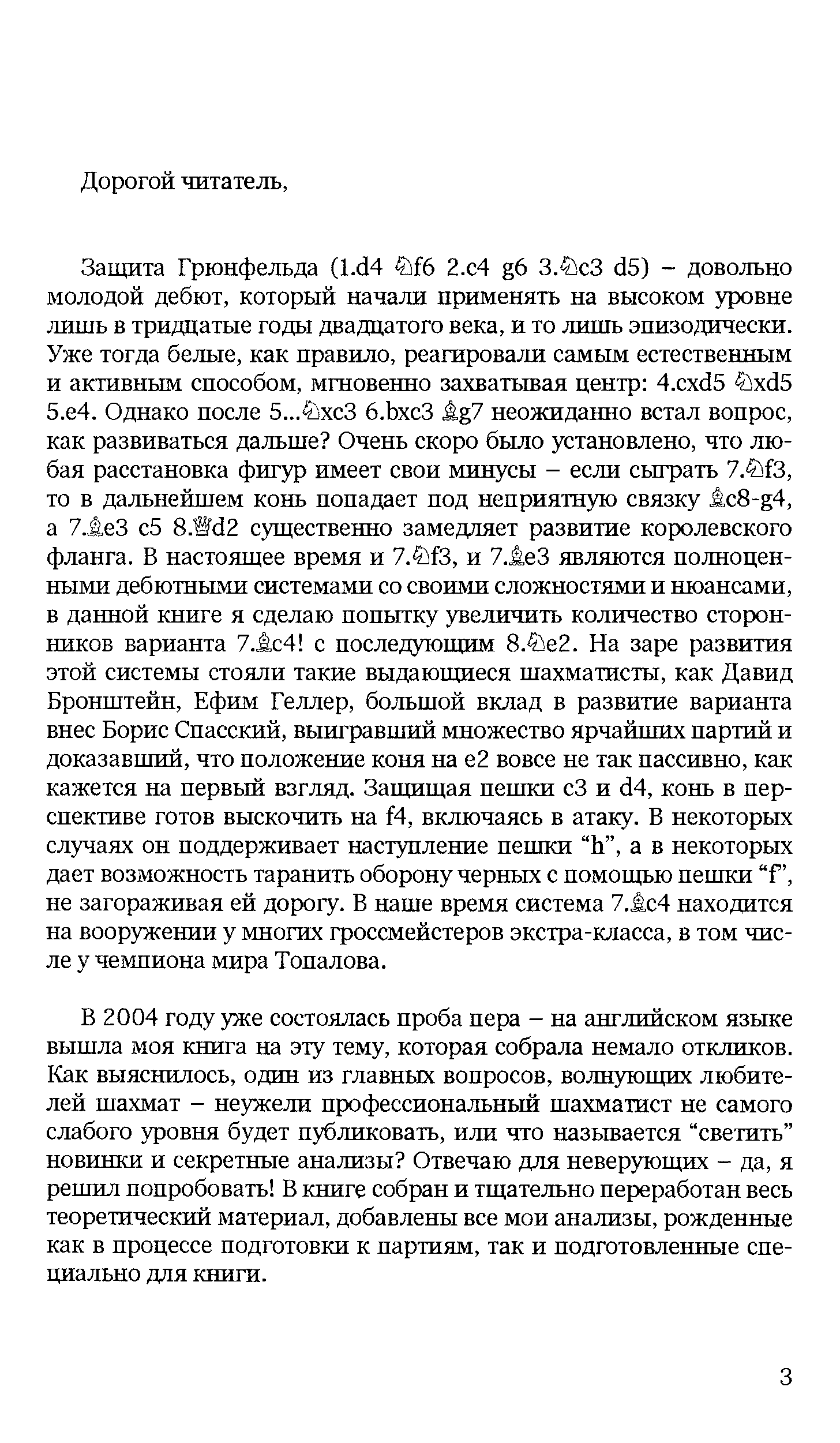 Дорогой читатель,

Защита Грюнфельда (1.d4 ♘f6 2.c4 g6 3.♘c3 d5) – довольно молодой дебют, который начали применять на высоком уровне лишь в тридцатые годы двадцатого века, и то лишь эпизодически. Уже тогда белые, как правило, реагировали самым естественным и активным способом, мгновенно захватывая центр: 4.cxd5 ♘xd5 5.e4. Однако после 5...♘xc3 6.bxc3 ♗g7 неожиданно встал вопрос, как развиваться дальше? Очень скоро было установлено, что любая расстановка фигур имеет свои минусы – если сыграть 7.♘f3, то в дальнейшем конь попадает под неприятную связку ♗c8-g4, а 7.♗e3 c5 8.♕d2 существенно замедляет развитие королевского фланга. В настоящее время и 7.♘f3, и 7.♗e3 являются полноценными дебютными системами со своими сложностями и нюансами, в данной книге я сделаю попытку увеличить количество сторонников варианта 7.♗c4! с последующим 8.♘e2. На заре развития этой системы стояли такие выдающиеся шахматисты, как Давид Бронштейн, Ефим Геллер, большой вклад в развитие варианта внес Борис Спасский, выигравший множество ярчайших партий и доказавший, что положение коня на e2 вовсе не так пассивно, как кажется на первый взгляд. Защищая пешки c3 и d4, конь в перспективе готов выскочить на f4, включаясь в атаку. В некоторых случаях он поддерживает наступление пешки “h”, а в некоторых дает возможность таранить оборону черных с помощью пешки “f”, не загораживая ей дорогу. В наше время система 7.♗c4 находится на вооружении у многих гроссмейстеров экстра-класса, в том числе у чемпиона мира Топалова.

В 2004 году уже состоялась проба пера – на английском языке вышла моя книга на эту тему, которая собрала немало откликов. Как выяснилось, один из главных вопросов, волнующих любителей шахмат – неужели профессиональный шахматист не самого слабого уровня будет публиковать, или что называется “светить” новинки и секретные анализы? Отвечаю для неверующих – да, я решил попробовать! В книге собран и тщательно переработан весь теоретический материал, добавлены все мои анализы, рожденные как в процессе подготовки к партиям, так и подготовленные специально для книги.

3